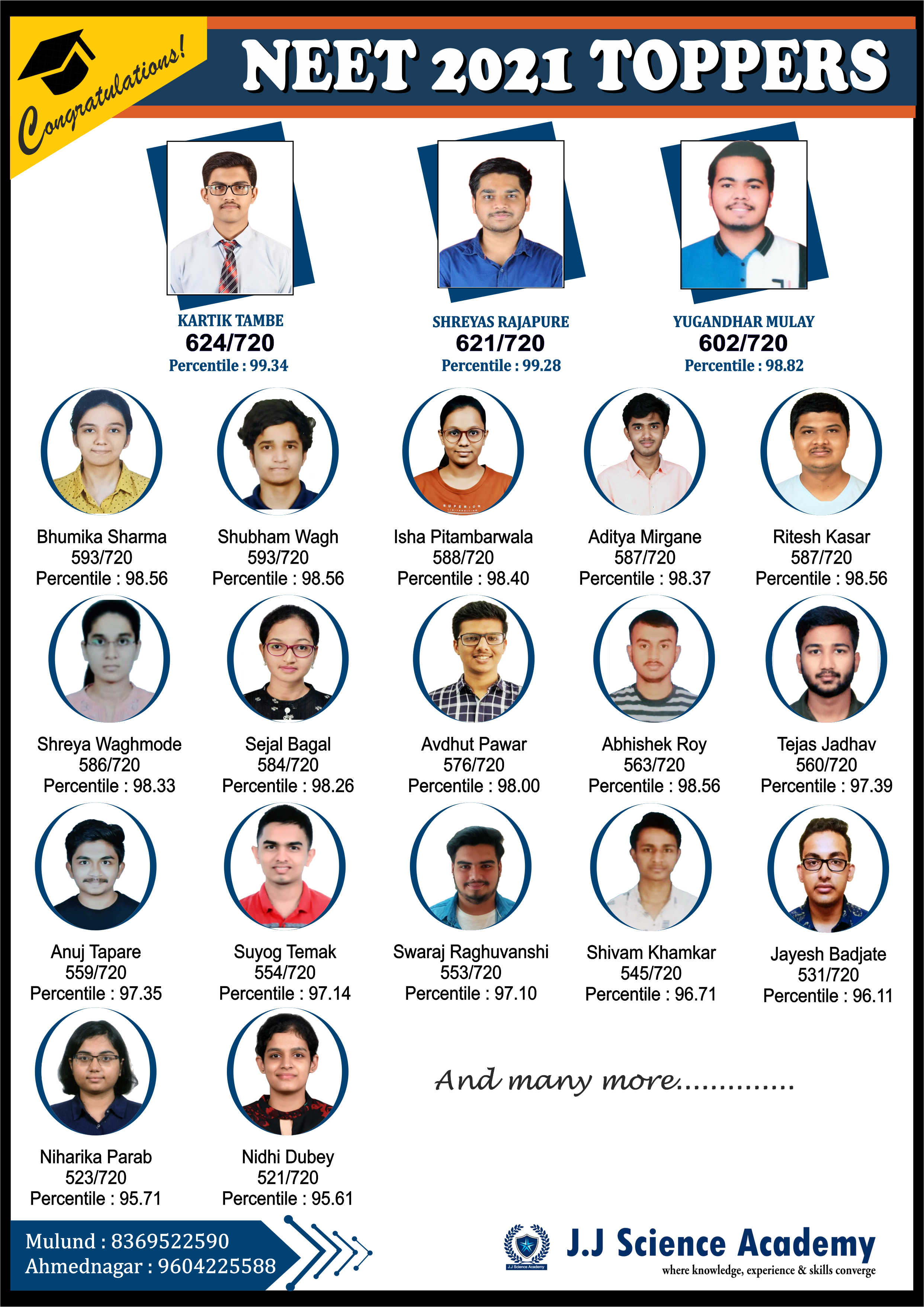 Congratulations!

NEET 2021 TOPPERS

KARTIK TAMBE
624/720
Percentile : 99.34

SHREYAS RAJAPURE
621/720
Percentile : 99.28

YUGANDHAR MULAY
602/720
Percentile : 98.82

Bhumika Sharma
593/720
Percentile : 98.56

Shubham Wagh
593/720
Percentile : 98.56

Isha Pitambarwala
588/720
Percentile : 98.40

Aditya Mirgane
587/720
Percentile : 98.37

Ritesh Kasar
587/720
Percentile : 98.56

Shreya Waghmode
586/720
Percentile : 98.33

Sejal Bagal
584/720
Percentile : 98.26

Avdhut Pawar
576/720
Percentile : 98.00

Abhishek Roy
563/720
Percentile : 98.56

Tejas Jadhav
560/720
Percentile : 97.39

Anuj Tapare
559/720
Percentile : 97.35

Suyog Temak
554/720
Percentile : 97.14

Swaraj Raghuvanshi
553/720
Percentile : 97.10

Shivam Khamkar
545/720
Percentile : 96.71

Jayesh Badjate
531/720
Percentile : 96.11

Niharika Parab
523/720
Percentile : 95.71

Nidhi Dubey
521/720
Percentile : 95.61

And many more.............

Mulund : 8369522590
Ahmednagar : 9604225588

J.J Science Academy
J.J Science Academy
where knowledge, experience & skills converge